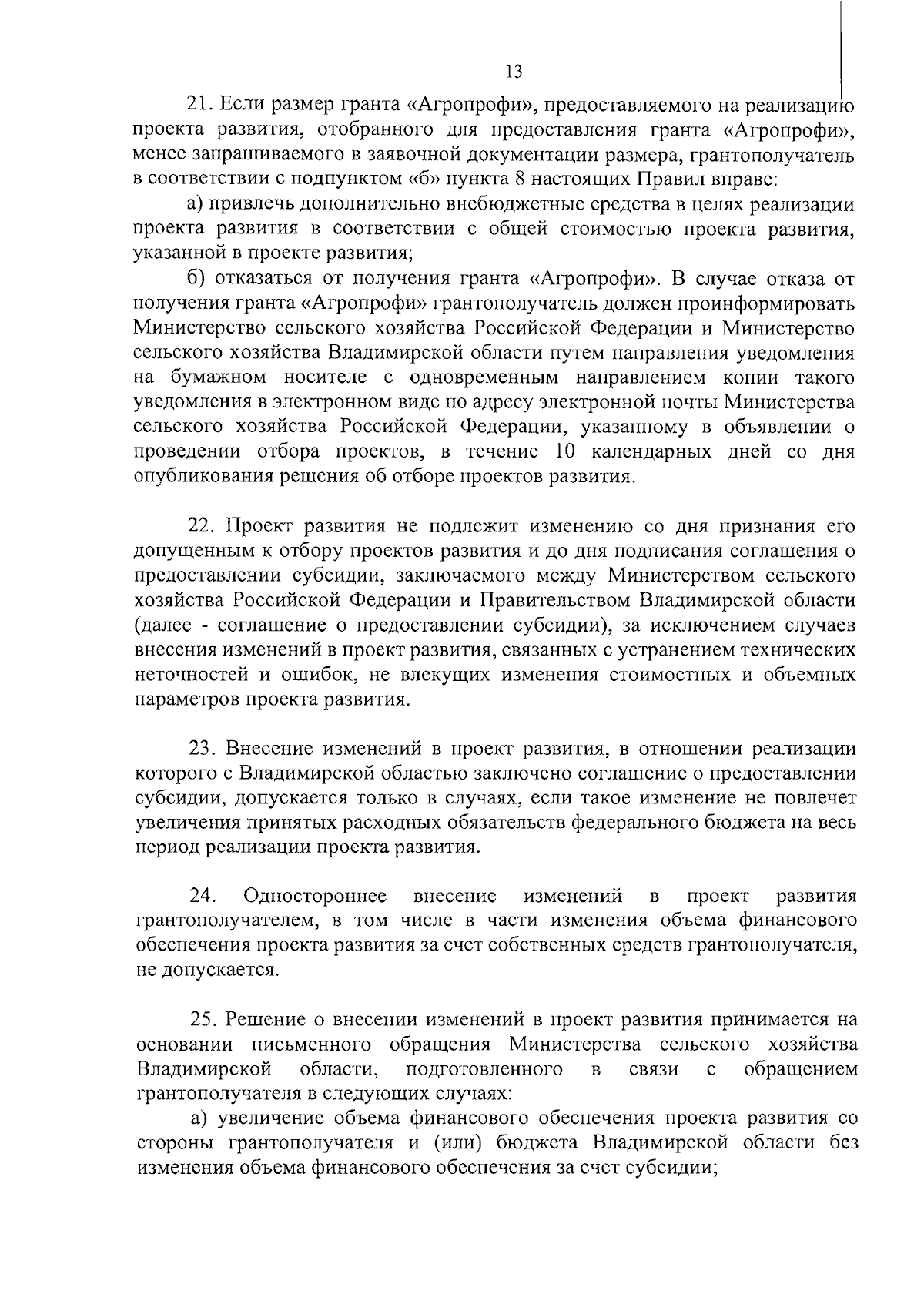 13

21. Если размер гранта «Агропрофи», предоставляемого на реализацию проекта развития, отобранного для предоставления гранта «Агропрофи», менее запрашиваемого в заявочной документации размера, грантополучатель в соответствии с подпунктом «б» пункта 8 настоящих Правил вправе:

а) привлечь дополнительно внебюджетные средства в целях реализации проекта развития в соответствии с общей стоимостью проекта развития, указанной в проекте развития;

б) отказаться от получения гранта «Агропрофи». В случае отказа от получения гранта «Агропрофи» грантополучатель должен проинформировать Министерство сельского хозяйства Российской Федерации и Министерство сельского хозяйства Владимирской области путем направления уведомления на бумажном носителе с одновременным направлением копии такого уведомления в электронном виде по адресу электронной почты Министерства сельского хозяйства Российской Федерации, указанному в объявлении о проведении отбора проектов, в течение 10 календарных дней со дня опубликования решения об отборе проектов развития.

22. Проект развития не подлежит изменению со дня признания его допущенным к отбору проектов развития и до дня подписания соглашения о предоставлении субсидии, заключаемого между Министерством сельского хозяйства Российской Федерации и Правительством Владимирской области (далее - соглашение о предоставлении субсидии), за исключением случаев внесения изменений в проект развития, связанных с устранением технических неточностей и ошибок, не влекущих изменения стоимостных и объемных параметров проекта развития.

23. Внесение изменений в проект развития, в отношении реализации которого с Владимирской областью заключено соглашение о предоставлении субсидии, допускается только в случаях, если такое изменение не повлечет увеличения принятых расходных обязательств федерального бюджета на весь период реализации проекта развития.

24. Одностороннее внесение изменений в проект развития грантополучателем, в том числе в части изменения объема финансового обеспечения проекта развития за счет собственных средств грантополучателя, не допускается.

25. Решение о внесении изменений в проект развития принимается на основании письменного обращения Министерства сельского хозяйства Владимирской области, подготовленного в связи с обращением грантополучателя в следующих случаях:

а) увеличение объема финансового обеспечения проекта развития со стороны грантополучателя и (или) бюджета Владимирской области без изменения объема финансового обеспечения за счет субсидии;